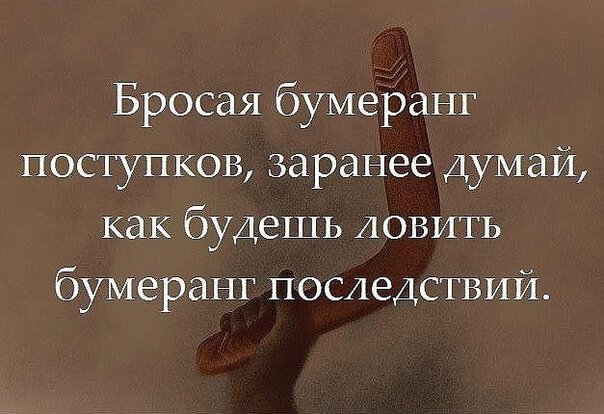 Бросая бумеранг поступков, заранее думай, как будешь ловить бумеранг последствий.